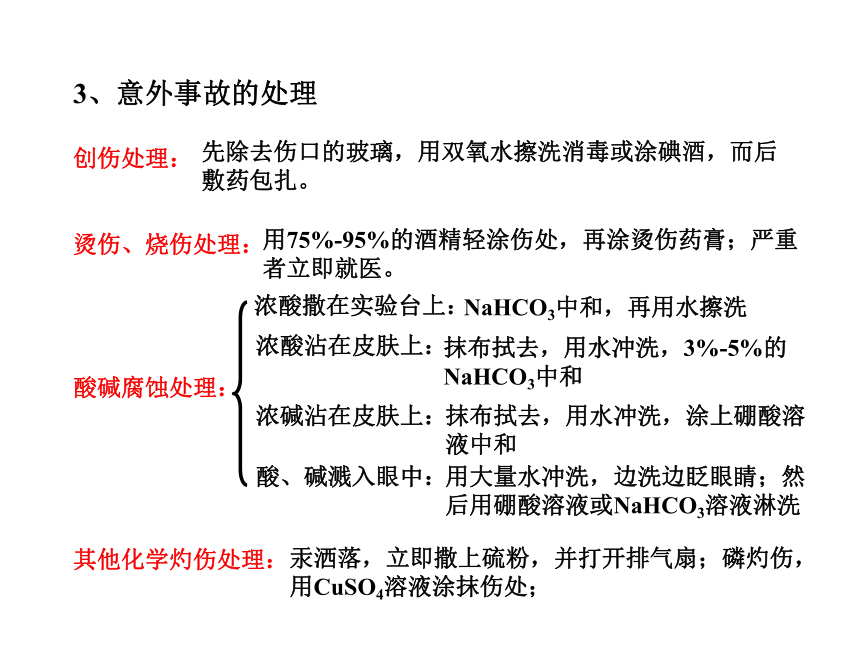 3、意外事故的处理

创伤处理：先除去伤口的玻璃，用双氧水擦洗消毒或涂碘酒，而后敷药包扎。

烫伤、烧伤处理：用75%-95%的酒精轻涂伤处，再涂烫伤药膏；严重者立即就医。

酸碱腐蚀处理：

浓酸撒在实验台上：$NaHCO_3$中和，再用水擦洗

浓酸沾在皮肤上：抹布拭去，用水冲洗，3%-5%的$NaHCO_3$中和

浓碱沾在皮肤上：抹布拭去，用水冲洗，涂上硼酸溶液中和

酸、碱溅入眼中：用大量水冲洗，边洗边眨眼睛；然后用硼酸溶液或$NaHCO_3$溶液淋洗

其他化学灼伤处理：汞洒落，立即撒上硫粉，并打开排气扇；磷灼伤，用$CuSO_4$溶液涂抹伤处；